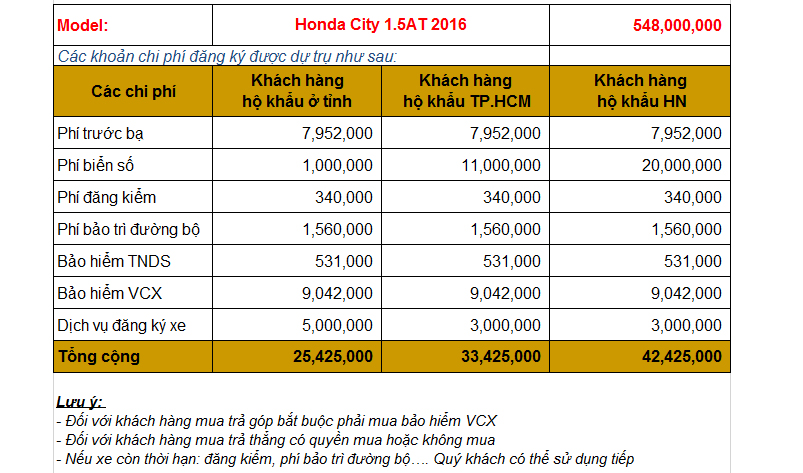 | Model: | Honda City 1.5AT 2016 | | 548,000,000 |
|---|---|---|---|
| Các khoản chi phí đăng ký được dự trụ như sau: | | | |
| Các chi phí | Khách hàng hộ khẩu ở tỉnh | Khách hàng hộ khẩu TP.HCM | Khách hàng hộ khẩu HN |
| Phí trước bạ | 7,952,000 | 7,952,000 | 7,952,000 |
| Phí biển số | 1,000,000 | 11,000,000 | 20,000,000 |
| Phí đăng kiểm | 340,000 | 340,000 | 340,000 |
| Phí bảo trì đường bộ | 1,560,000 | 1,560,000 | 1,560,000 |
| Bảo hiểm TNDS | 531,000 | 531,000 | 531,000 |
| Bảo hiểm VCX | 9,042,000 | 9,042,000 | 9,042,000 |
| Dịch vụ đăng ký xe | 5,000,000 | 3,000,000 | 3,000,000 |
| Tổng cộng | 25,425,000 | 33,425,000 | 42,425,000 |

Lưu ý:
- Đối với khách hàng mua trả góp bắt buộc phải mua bảo hiểm VCX
- Đối với khách hàng mua trả thẳng có quyền mua hoặc không mua
- Nếu xe còn thời hạn: đăng kiểm, phí bảo trì đường bộ…. Quý khách có thể sử dụng tiếp